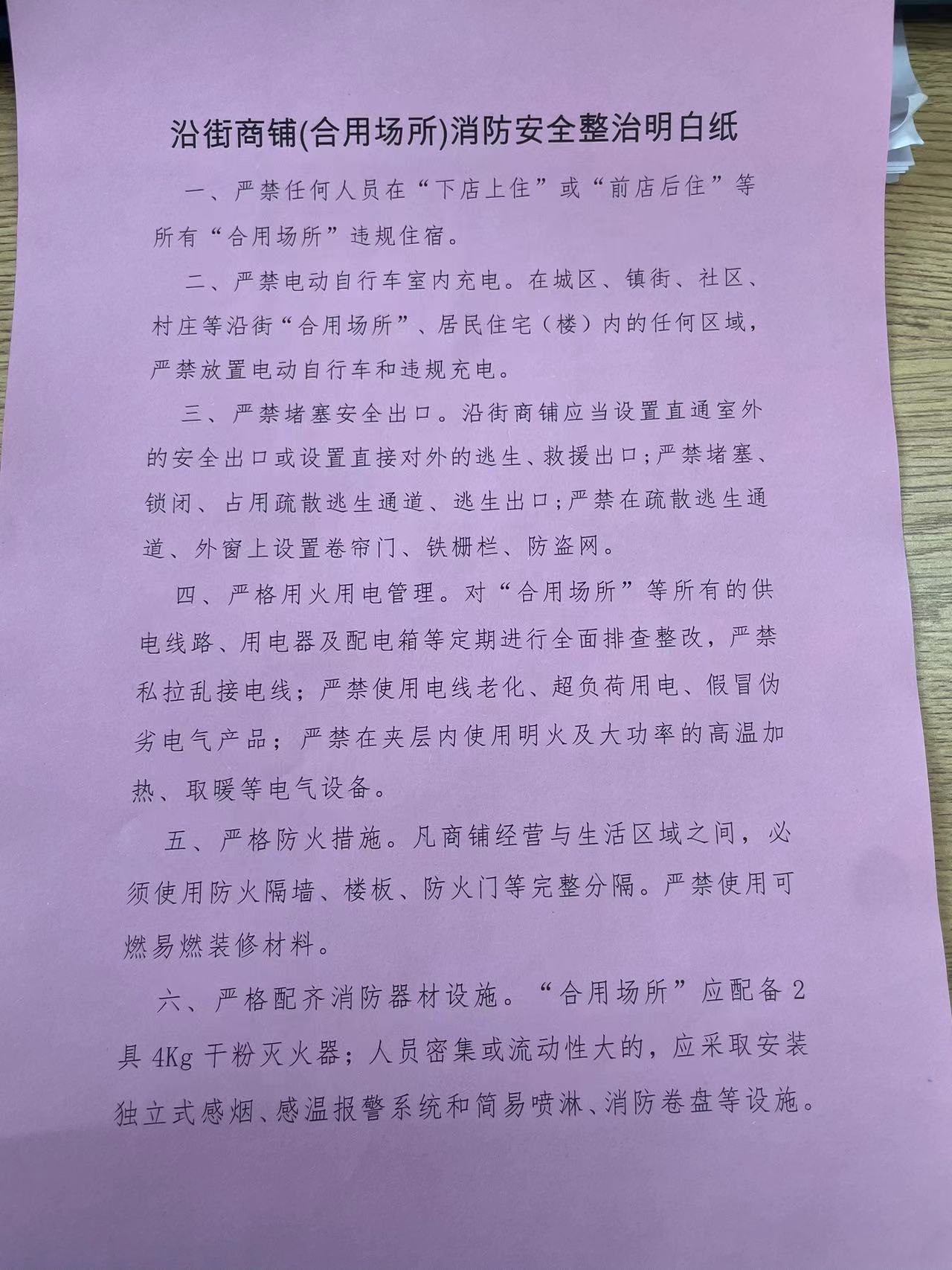 沿街商铺(合用场所)消防安全整治明白纸

一、严禁任何人员在“下店上住”或“前店后住”等所有“合用场所”违规住宿。

二、严禁电动自行车室内充电。在城区、镇街、社区、村庄等沿街“合用场所”、居民住宅（楼）内的任何区域，严禁放置电动自行车和违规充电。

三、严禁堵塞安全出口。沿街商铺应当设置直通室外的安全出口或设置直接对外的逃生、救援出口;严禁堵塞、锁闭、占用疏散逃生通道、逃生出口;严禁在疏散逃生通道、外窗上设置卷帘门、铁栅栏、防盗网。

四、严格用火用电管理。对“合用场所”等所有的供电线路、用电器及配电箱等定期进行全面排查整改，严禁私拉乱接电线；严禁使用电线老化、超负荷用电、假冒伪劣电气产品；严禁在夹层内使用明火及大功率的高温加热、取暖等电气设备。

五、严格防火措施。凡商铺经营与生活区域之间，必须使用防火隔墙、楼板、防火门等完整分隔。严禁使用可燃易燃装修材料。

六、严格配齐消防器材设施。“合用场所”应配备2具4Kg干粉灭火器；人员密集或流动性大的，应采取安装独立式感烟、感温报警系统和简易喷淋、消防卷盘等设施。